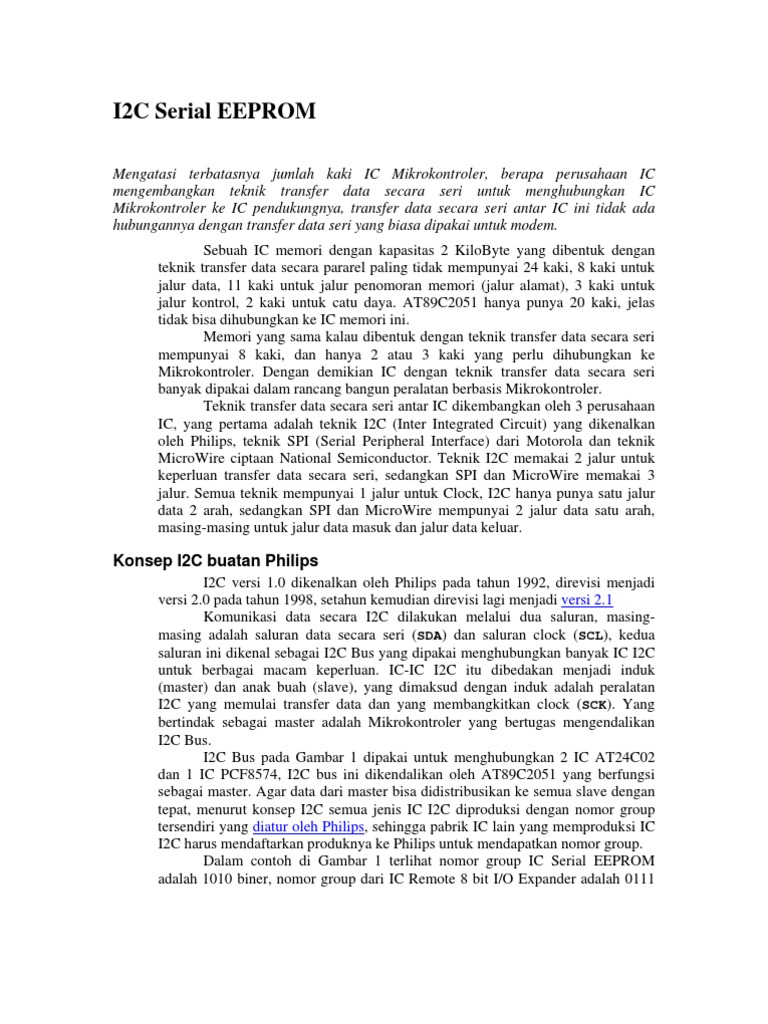 I2C Serial EEPROM

Mengatasi terbatasnya jumlah kaki IC Mikrokontroler, berapa perusahaan IC mengembangkan teknik transfer data secara seri untuk menghubungkan IC Mikrokontroler ke IC pendukungnya, transfer data secara seri antar IC ini tidak ada hubungannya dengan transfer data seri yang biasa dipakai untuk modem.

Sebuah IC memori dengan kapasitas 2 KiloByte yang dibentuk dengan teknik transfer data secara pararel paling tidak mempunyai 24 kaki, 8 kaki untuk jalur data, 11 kaki untuk jalur penomoran memori (jalur alamat), 3 kaki untuk jalur kontrol, 2 kaki untuk catu daya. AT89C2051 hanya punya 20 kaki, jelas tidak bisa dihubungkan ke IC memori ini.

Memori yang sama kalau dibentuk dengan teknik transfer data secara seri mempunyai 8 kaki, dan hanya 2 atau 3 kaki yang perlu dihubungkan ke Mikrokontroler. Dengan demikian IC dengan teknik transfer data secara seri banyak dipakai dalam rancang bangun peralatan berbasis Mikrokontroler.

Teknik transfer data secara seri antar IC dikembangkan oleh 3 perusahaan IC, yang pertama adalah teknik I2C (Inter Integrated Circuit) yang dikenalkan oleh Philips, teknik SPI (Serial Peripheral Interface) dari Motorola dan teknik MicroWire ciptaan National Semiconductor. Teknik I2C memakai 2 jalur untuk keperluan transfer data secara seri, sedangkan SPI dan MicroWire memakai 3 jalur. Semua teknik mempunyai 1 jalur untuk Clock, I2C hanya punya satu jalur data 2 arah, sedangkan SPI dan MicroWire mempunyai 2 jalur data satu arah, masing-masing untuk jalur data masuk dan jalur data keluar.

Konsep I2C buatan Philips

I2C versi 1.0 dikenalkan oleh Philips pada tahun 1992, direvisi menjadi versi 2.0 pada tahun 1998, setahun kemudian direvisi lagi menjadi versi 2.1

Komunikasi data secara I2C dilakukan melalui dua saluran, masing-masing adalah saluran data secara seri (SDA) dan saluran clock (SCL), kedua saluran ini dikenal sebagai I2C Bus yang dipakai menghubungkan banyak IC I2C untuk berbagai macam keperluan. IC-IC I2C itu dibedakan menjadi induk (master) dan anak buah (slave), yang dimaksud dengan induk adalah peralatan I2C yang memulai transfer data dan yang membangkitkan clock (SCK). Yang bertindak sebagai master adalah Mikrokontroler yang bertugas mengendalikan I2C Bus.

I2C Bus pada Gambar 1 dipakai untuk menghubungkan 2 IC AT24C02 dan 1 IC PCF8574, I2C bus ini dikendalikan oleh AT89C2051 yang berfungsi sebagai master. Agar data dari master bisa didistribusikan ke semua slave dengan tepat, menurut konsep I2C semua jenis IC I2C diproduksi dengan nomor group tersendiri yang diatur oleh Philips, sehingga pabrik IC lain yang memproduksi IC I2C harus mendaftarkan produknya ke Philips untuk mendapatkan nomor group.

Dalam contoh di Gambar 1 terlihat nomor group IC Serial EEPROM adalah 1010 biner, nomor group dari IC Remote 8 bit I/O Expander adalah 0111